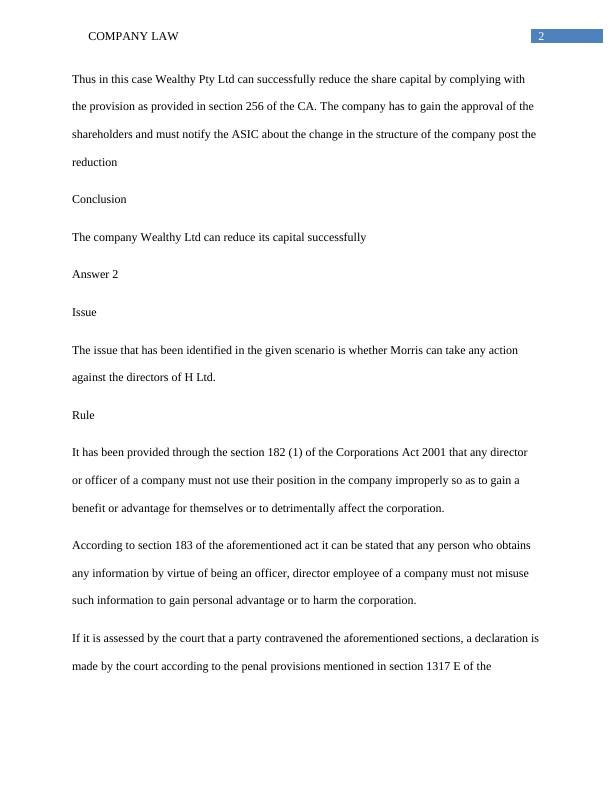 COMPANY LAW 2

Thus in this case Wealthy Pty Ltd can successfully reduce the share capital by complying with the provision as provided in section 256 of the CA. The company has to gain the approval of the shareholders and must notify the ASIC about the change in the structure of the company post the reduction

Conclusion

The company Wealthy Ltd can reduce its capital successfully

Answer 2

Issue

The issue that has been identified in the given scenario is whether Morris can take any action against the directors of H Ltd.

Rule

It has been provided through the section 182 (1) of the Corporations Act 2001 that any director or officer of a company must not use their position in the company improperly so as to gain a benefit or advantage for themselves or to detrimentally affect the corporation.

According to section 183 of the aforementioned act it can be stated that any person who obtains any information by virtue of being an officer, director employee of a company must not misuse such information to gain personal advantage or to harm the corporation.

If it is assessed by the court that a party contravened the aforementioned sections, a declaration is made by the court according to the penal provisions mentioned in section 1317 E of the